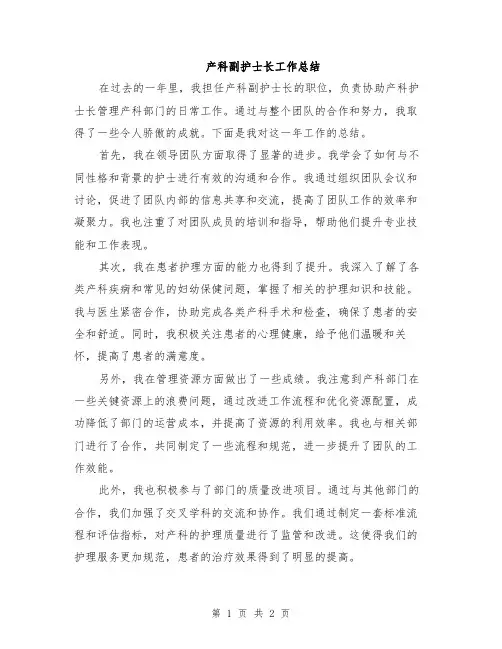 产科副护士长工作总结

在过去的一年里，我担任产科副护士长的职位，负责协助产科护士长管理产科部门的日常工作。通过与整个团队的合作和努力，我取得了一些令人骄傲的成就。下面是我对这一年工作的总结。

首先，我在领导团队方面取得了显著的进步。我学会了如何与不同性格和背景的护士进行有效的沟通和合作。我通过组织团队会议和讨论，促进了团队内部的信息共享和交流，提高了团队工作的效率和凝聚力。我也注重了对团队成员的培训和指导，帮助他们提升专业技能和工作表现。

其次，我在患者护理方面的能力也得到了提升。我深入了解了各类产科疾病和常见的妇幼保健问题，掌握了相关的护理知识和技能。我与医生紧密合作，协助完成各类产科手术和检查，确保了患者的安全和舒适。同时，我积极关注患者的心理健康，给予他们温暖和关怀，提高了患者的满意度。

另外，我在管理资源方面做出了一些成绩。我注意到产科部门在一些关键资源上的浪费问题，通过改进工作流程和优化资源配置，成功降低了部门的运营成本，并提高了资源的利用效率。我也与相关部门进行了合作，共同制定了一些流程和规范，进一步提升了团队的工作效能。

此外，我也积极参与了部门的质量改进项目。通过与其他部门的合作，我们加强了交叉学科的交流和协作。我们通过制定一套标准流程和评估指标，对产科的护理质量进行了监管和改进。这使得我们的护理服务更加规范，患者的治疗效果得到了明显的提高。

第 1 页 共 2 页